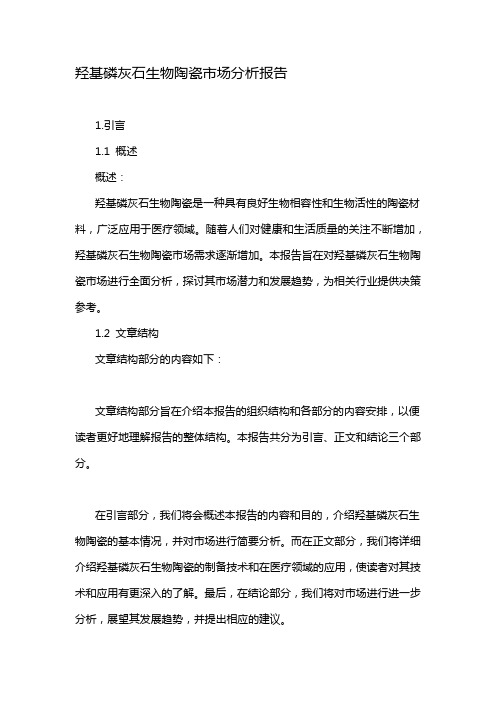 羟基磷灰石生物陶瓷市场分析报告

1.引言

1.1 概述

概述：

羟基磷灰石生物陶瓷是一种具有良好生物相容性和生物活性的陶瓷材料，广泛应用于医疗领域。随着人们对健康和生活质量的关注不断增加，羟基磷灰石生物陶瓷市场需求逐渐增加。本报告旨在对羟基磷灰石生物陶瓷市场进行全面分析，探讨其市场潜力和发展趋势，为相关行业提供决策参考。

1.2 文章结构

文章结构部分的内容如下：

文章结构部分旨在介绍本报告的组织结构和各部分的内容安排，以便读者更好地理解报告的整体结构。本报告共分为引言、正文和结论三个部分。

在引言部分，我们将会概述本报告的内容和目的，介绍羟基磷灰石生物陶瓷的基本情况，并对市场进行简要分析。而在正文部分，我们将详细介绍羟基磷灰石生物陶瓷的制备技术和在医疗领域的应用，使读者对其技术和应用有更深入的了解。最后，在结论部分，我们将对市场进行进一步分析，展望其发展趋势，并提出相应的建议。